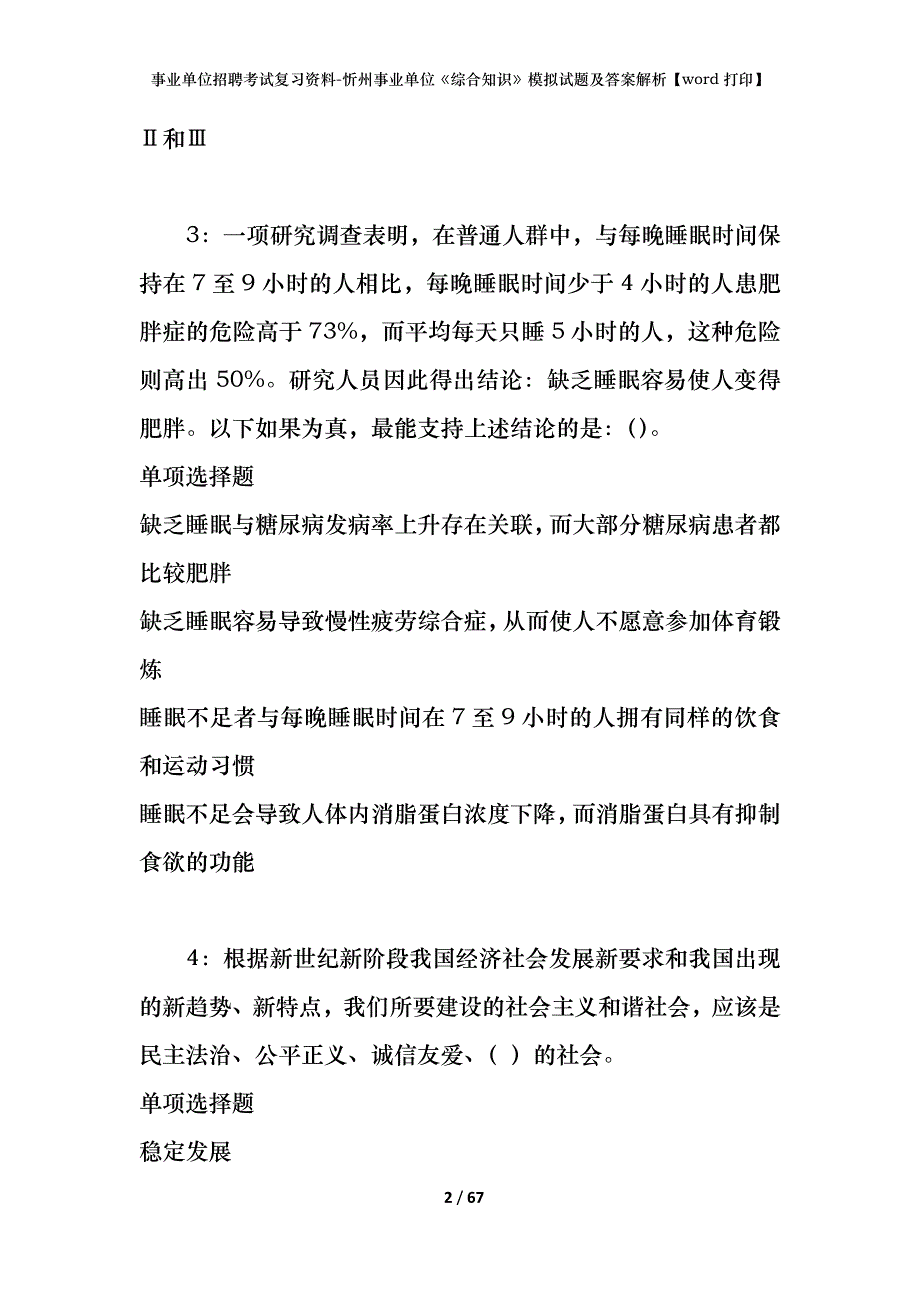 事业单位招聘考试复习资料-忻州事业单位《综合知识》模拟试题及答案解析【word 打印】

Ⅱ和Ⅲ

3：一项研究调查表明，在普通人群中，与每晚睡眠时间保持在 7 至 9 小时的人相比，每晚睡眠时间少于 4 小时的人患肥胖症的危险高于 73%，而平均每天只睡 5 小时的人，这种危险则高出 50%。研究人员因此得出结论：缺乏睡眠容易使人变得肥胖。以下如果为真，最能支持上述结论的是：()。
单项选择题
缺乏睡眠与糖尿病发病率上升存在关联，而大部分糖尿病患者都比较肥胖
缺乏睡眠容易导致慢性疲劳综合症，从而使人不愿意参加体育锻炼
睡眠不足者与每晚睡眠时间在 7 至 9 小时的人拥有同样的饮食和运动习惯
睡眠不足会导致人体内消脂蛋白浓度下降，而消脂蛋白具有抑制食欲的功能

4：根据新世纪新阶段我国经济社会发展新要求和我国出现的新趋势、新特点，我们所要建设的社会主义和谐社会，应该是民主法治、公平正义、诚信友爱、（ ）的社会。
单项选择题
稳定发展

2 / 67